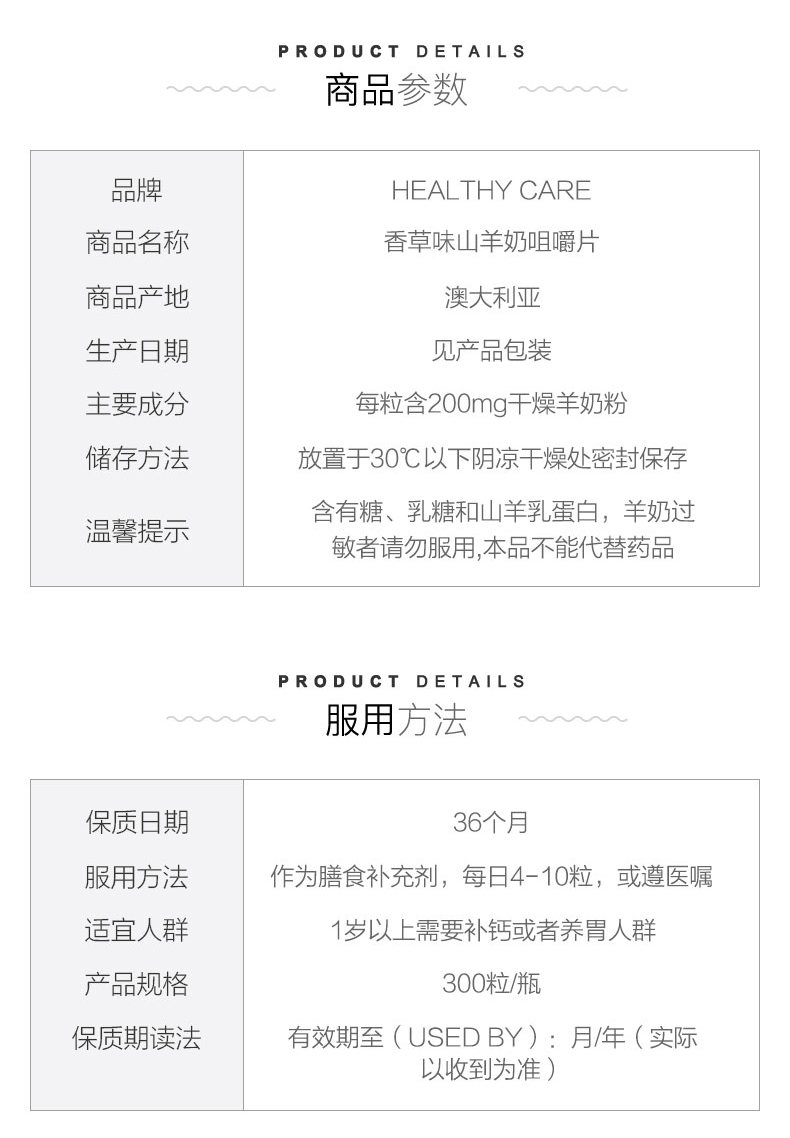 PRODUCT DETAILS
商品参数

| 品牌 | HEALTHY CARE |
|---|---|
| 商品名称 | 香草味山羊奶咀嚼片 |
| 商品产地 | 澳大利亚 |
| 生产日期 | 见产品包装 |
| 主要成分 | 每粒含200mg干燥羊奶粉 |
| 储存方法 | 放置于30℃以下阴凉干燥处密封保存 |
| 温馨提示 | 含有糖、乳糖和山羊乳蛋白，羊奶过敏者请勿服用,本品不能代替药品 |

PRODUCT DETAILS
服用方法

| 保质日期 | 36个月 |
|---|---|
| 服用方法 | 作为膳食补充剂，每日4-10粒，或遵医嘱 |
| 适宜人群 | 1岁以上需要补钙或者养胃人群 |
| 产品规格 | 300粒/瓶 |
| 保质期读法 | 有效期至（USED BY）：月/年（实际以收到为准） |